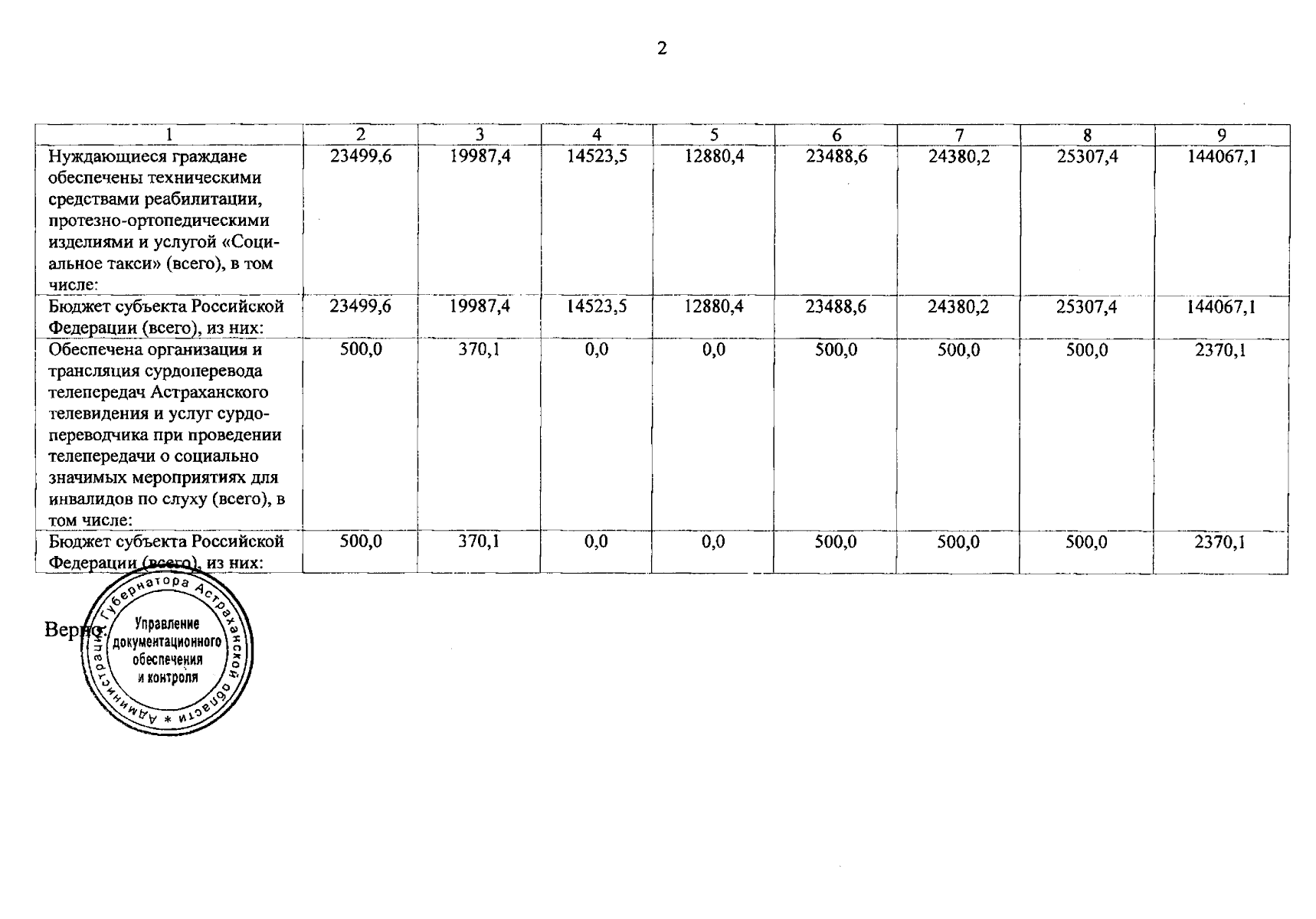 2

| 1 | 2 | 3 | 4 | 5 | 6 | 7 | 8 | 9 |
|---|---|---|---|---|---|---|---|---|
| Нуждающиеся граждане обеспечены техническими средствами реабилитации, протезно-ортопедическими изделиями и услугой «Социальное такси» (всего), в том числе: | 23499,6 | 19987,4 | 14523,5 | 12880,4 | 23488,6 | 24380,2 | 25307,4 | 144067,1 |
| Бюджет субъекта Российской Федерации (всего), из них: | 23499,6 | 19987,4 | 14523,5 | 12880,4 | 23488,6 | 24380,2 | 25307,4 | 144067,1 |
| Обеспечена организация и трансляция сурдоперевода телепередач Астраханского телевидения и услуг сурдопереводчика при проведении телепередачи о социально значимых мероприятиях для инвалидов по слуху (всего), в том числе: | 500,0 | 370,1 | 0,0 | 0,0 | 500,0 | 500,0 | 500,0 | 2370,1 |
| Бюджет субъекта Российской Федерации (всего), из них: | 500,0 | 370,1 | 0,0 | 0,0 | 500,0 | 500,0 | 500,0 | 2370,1 |

Верно:

Администрация Губернатора Астраханской области * Управление документационного обеспечения и контроля